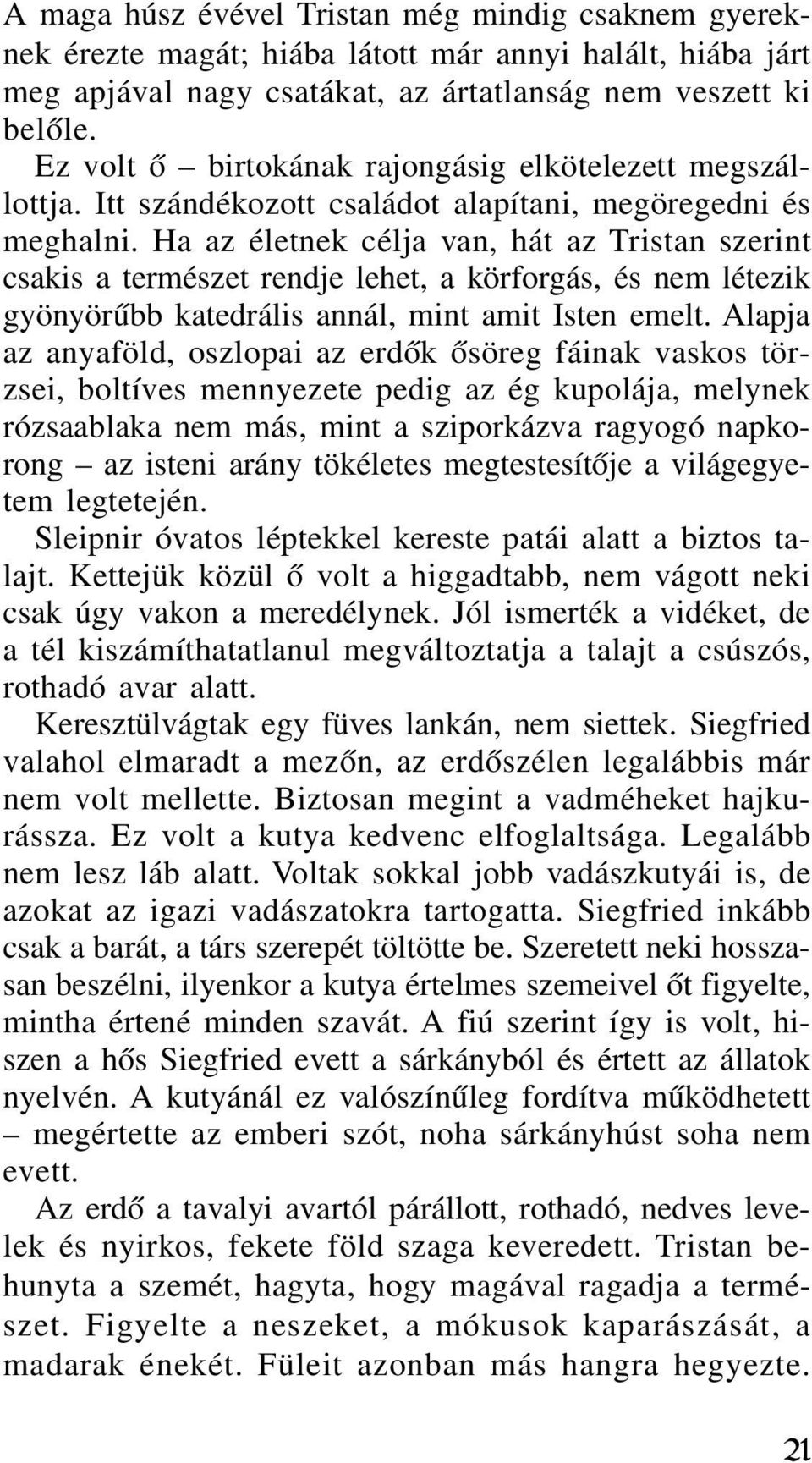 A maga húsz évével Tristan még mindig csaknem gyereknek érezte magát; hiába látott már annyi halált, hiába járt meg apjával nagy csatákat, az ártatlanság nem veszett ki belőle.

Ez volt ő – birtokának rajongásig elkötelezett megszállottja. Itt szándékozott családot alapítani, megöregedni és meghalni. Ha az életnek célja van, hát az Tristan szerint csakis a természet rendje lehet, a körforgás, és nem létezik gyönyörűbb katedrális annál, mint amit Isten emelt. Alapja az anyaföld, oszlopai az erdők ősöreg fáinak vaskos törzsei, boltíves mennyezete pedig az ég kupolája, melynek rózsaablaka nem más, mint a sziporkázva ragyogó napkorong – az isteni arány tökéletes megtestesítője a világegyetem legtetején.

Sleipnir óvatos léptekkel kereste patái alatt a biztos talajt. Kettejük közül ő volt a higgadtabb, nem vágott neki csak úgy vakon a meredélynek. Jól ismerték a vidéket, de a tél kiszámíthatatlanul megváltoztatja a talajt a csúszós, rothadó avar alatt.

Keresztülvágtak egy füves lankán, nem siettek. Siegfried valahol elmaradt a mezőn, az erdőszélen legalábbis már nem volt mellette. Biztosan megint a vadméheket hajkurássza. Ez volt a kutya kedvenc elfoglaltsága. Legalább nem lesz láb alatt. Voltak sokkal jobb vadászkutyái is, de azokat az igazi vadászatokra tartogatta. Siegfried inkább csak a barát, a társ szerepét töltötte be. Szeretett neki hosszasan beszélni, ilyenkor a kutya értelmes szemeivel őt figyelte, mintha értené minden szavát. A fiú szerint így is volt, hiszen a hős Siegfried evett a sárkányból és értett az állatok nyelvén. A kutyánál ez valószínűleg fordítva működhetett – megértette az emberi szót, noha sárkányhúst soha nem evett.

Az erdő a tavalyi avartól párállott, rothadó, nedves levelek és nyirkos, fekete föld szaga keveredett. Tristan behunyta a szemét, hagyta, hogy magával ragadja a természet. Figyelte a neszeket, a mókusok kaparászását, a madarak énekét. Füleit azonban más hangra hegyezte.

21